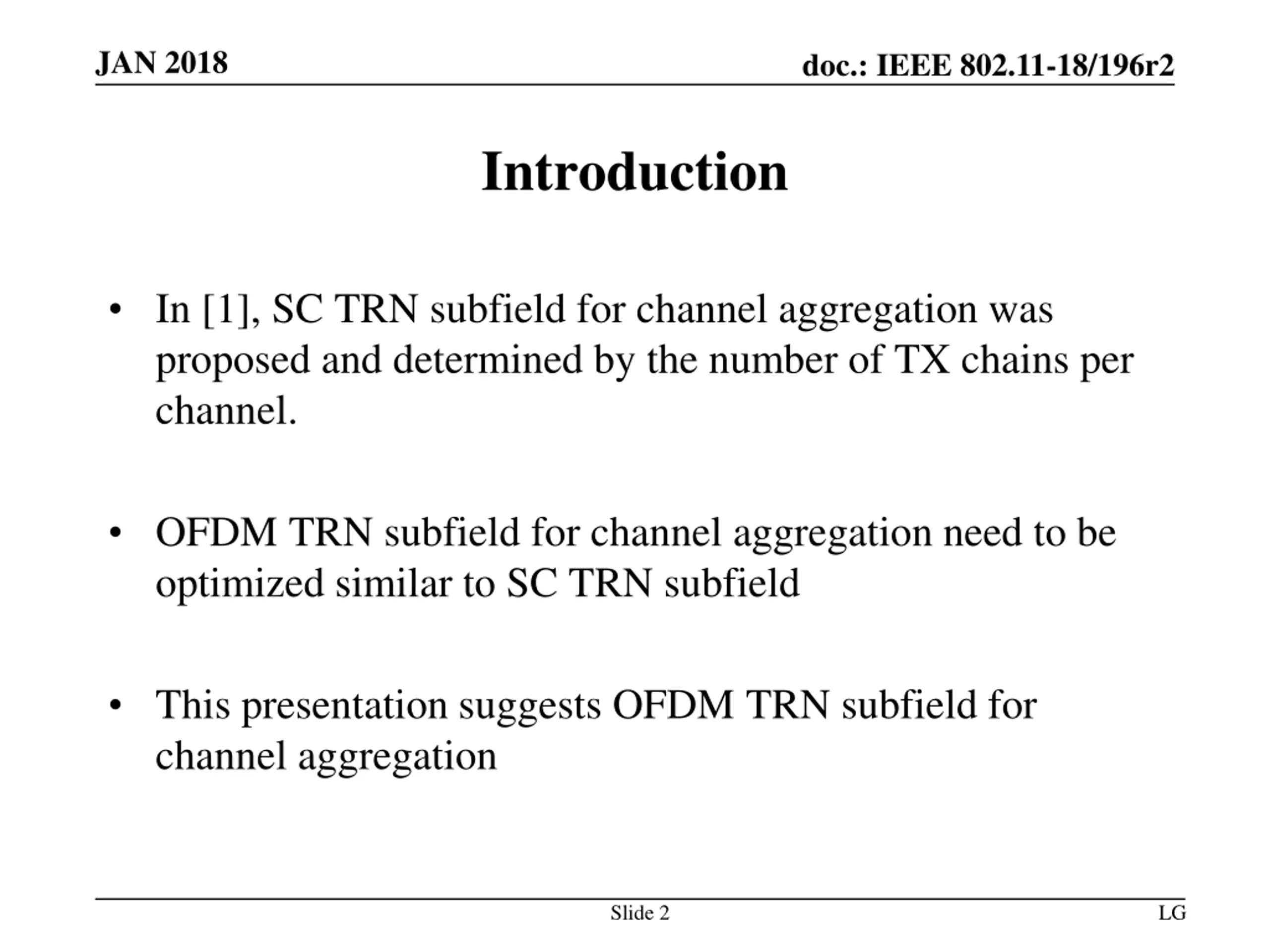 JAN 2018

doc.: IEEE 802.11-18/196r2

Introduction

• In [1], SC TRN subfield for channel aggregation was proposed and determined by the number of TX chains per channel.

• OFDM TRN subfield for channel aggregation need to be optimized similar to SC TRN subfield

• This presentation suggests OFDM TRN subfield for channel aggregation

Slide 2

LG